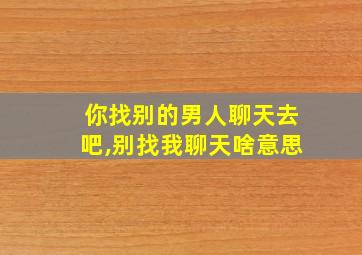 你找别的男人聊天去吧,别找我聊天啥意思